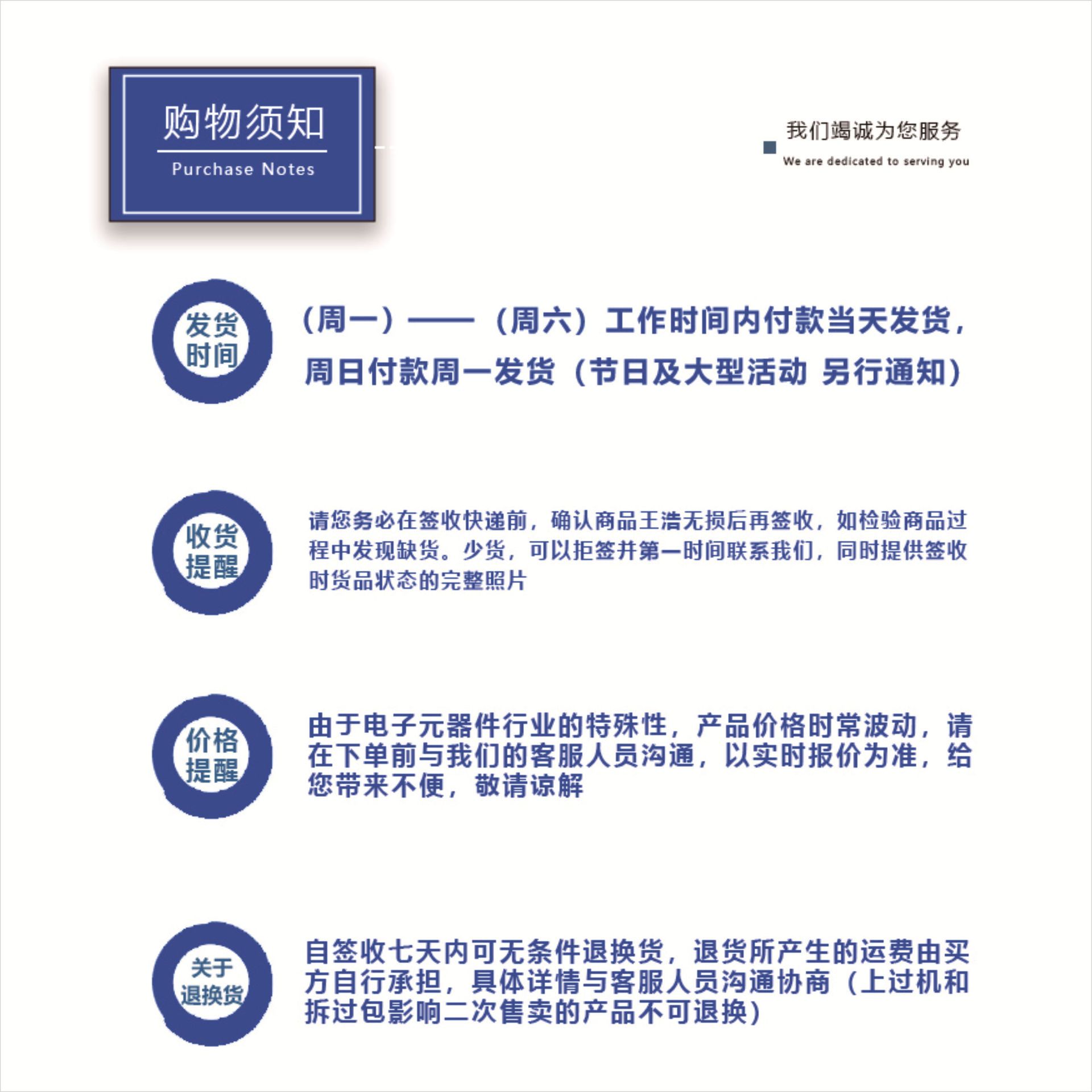 购物须知
Purchase Notes

我们竭诚为您服务
We are dedicated to serving you

发货时间

（周一）——（周六）工作时间内付款当天发货，周日付款周一发货（节日及大型活动 另行通知）

收货提醒

请您务必在签收快递前，确认商品王浩无损后再签收，如检验商品过程中发现缺货。少货，可以拒签并第一时间联系我们，同时提供签收时货品状态的完整照片

价格提醒

由于电子元器件行业的特殊性，产品价格时常波动，请在下单前与我们的客服人员沟通，以实时报价为准，给您带来不便，敬请谅解

关于退换货

自签收七天内可无条件退换货，退货所产生的运费由买方自行承担，具体详情与客服人员沟通协商（上过机和拆过包影响二次售卖的产品不可退换）